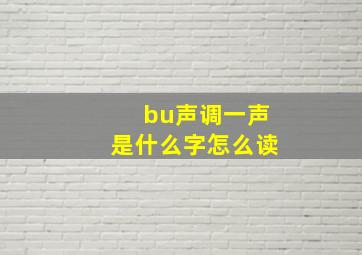 bu声调一声
是什么字怎么读